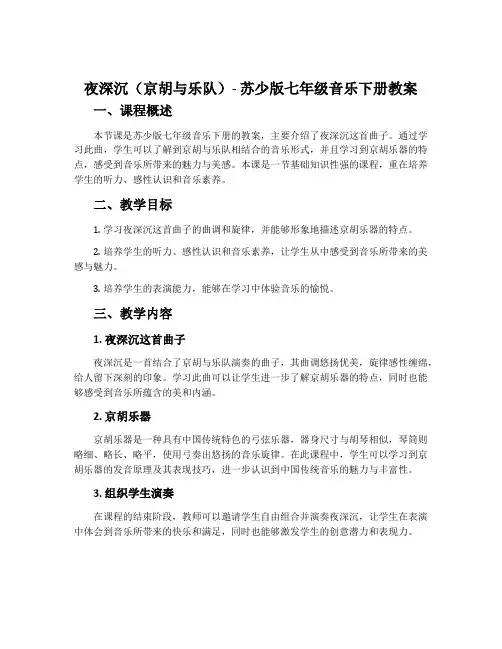 夜深沉（京胡与乐队）- 苏少版七年级音乐下册教案

一、课程概述

本节课是苏少版七年级音乐下册的教案，主要介绍了夜深沉这首曲子。通过学习此曲，学生可以了解到京胡与乐队相结合的音乐形式，并且学习到京胡乐器的特点，感受到音乐所带来的魅力与美感。本课是一节基础知识性强的课程，重在培养学生的听力、感性认识和音乐素养。

二、教学目标

1. 学习夜深沉这首曲子的曲调和旋律，并能够形象地描述京胡乐器的特点。

2. 培养学生的听力、感性认识和音乐素养，让学生从中感受到音乐所带来的美感与魅力。

3. 培养学生的表演能力，能够在学习中体验音乐的愉悦。

三、教学内容

1. 夜深沉这首曲子

夜深沉是一首结合了京胡与乐队演奏的曲子，其曲调悠扬优美，旋律感性缠绵，给人留下深刻的印象。学习此曲可以让学生进一步了解京胡乐器的特点，同时也能够感受到音乐所蕴含的美和内涵。

2. 京胡乐器

京胡乐器是一种具有中国传统特色的弓弦乐器，器身尺寸与胡琴相似，琴筒则略细、略长、略平，使用弓奏出悠扬的音乐旋律。在此课程中，学生可以学习到京胡乐器的发音原理及其表现技巧，进一步认识到中国传统音乐的魅力与丰富性。

3. 组织学生演奏

在课程的结束阶段，教师可以邀请学生自由组合并演奏夜深沉，让学生在表演中体会到音乐所带来的快乐和满足，同时也能够激发学生的创意潜力和表现力。